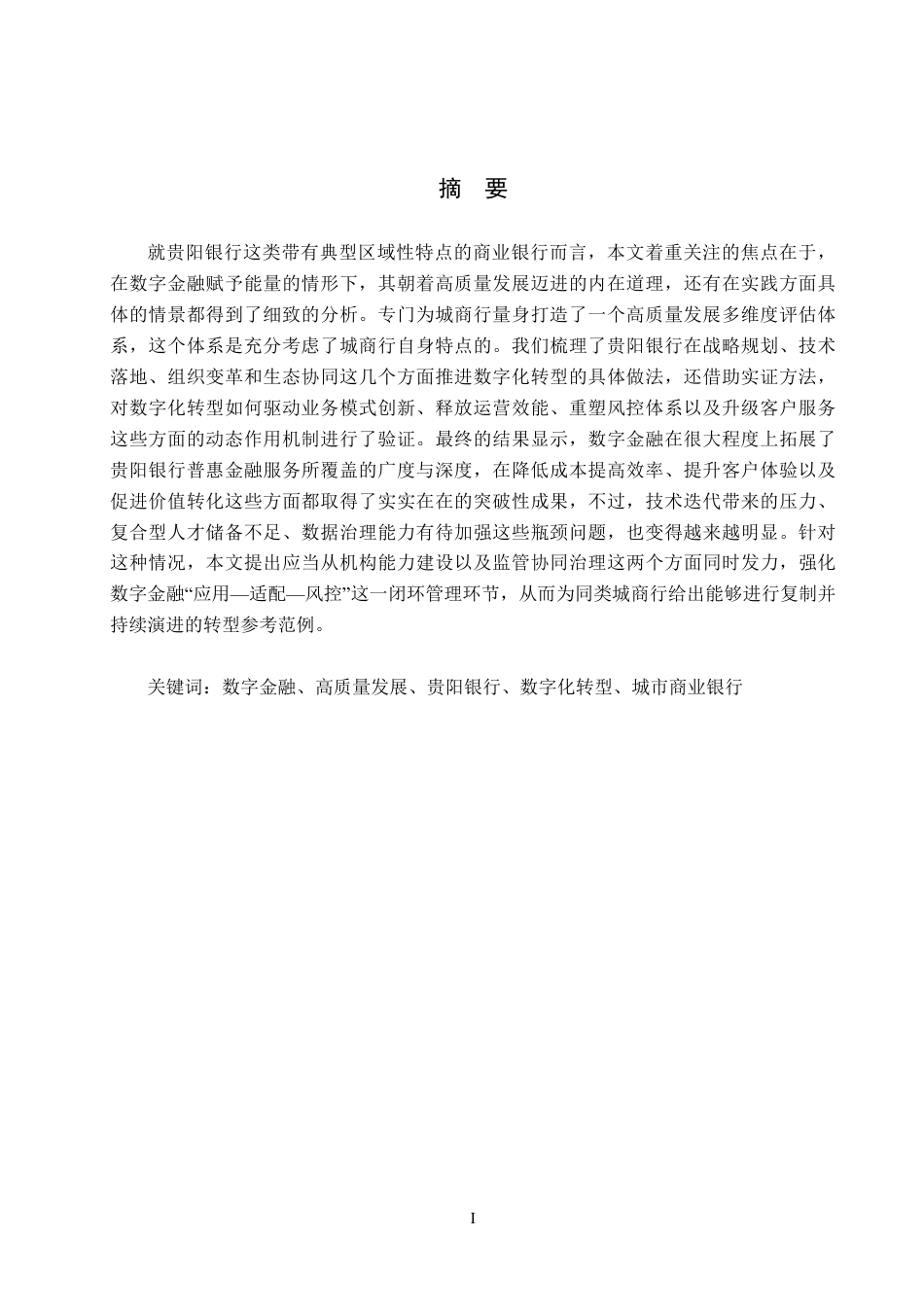 摘　要

就贵阳银行这类带有典型区域性特点的商业银行而言，本文着重关注的焦点在于，在数字金融赋予能量的情形下，其朝着高质量发展迈进的内在道理，还有在实践方面具体的情景都得到了细致的分析。专门为城商行量身打造了一个高质量发展多维度评估体系，这个体系是充分考虑了城商行自身特点的。我们梳理了贵阳银行在战略规划、技术落地、组织变革和生态协同这几个方面推进数字化转型的具体做法，还借助实证方法，对数字化转型如何驱动业务模式创新、释放运营效能、重塑风控体系以及升级客户服务这些方面的动态作用机制进行了验证。最终的结果显示，数字金融在很大程度上拓展了贵阳银行普惠金融服务所覆盖的广度与深度，在降低成本提高效率、提升客户体验以及促进价值转化这些方面都取得了实实在在的突破性成果，不过，技术迭代带来的压力、复合型人才储备不足、数据治理能力有待加强这些瓶颈问题，也变得越来越明显。针对这种情况，本文提出应当从机构能力建设以及监管协同治理这两个方面同时发力，强化数字金融“应用—适配—风控”这一闭环管理环节，从而为同类城商行给出能够进行复制并持续演进的转型参考范例。

关键词：数字金融、高质量发展、贵阳银行、数字化转型、城市商业银行

I